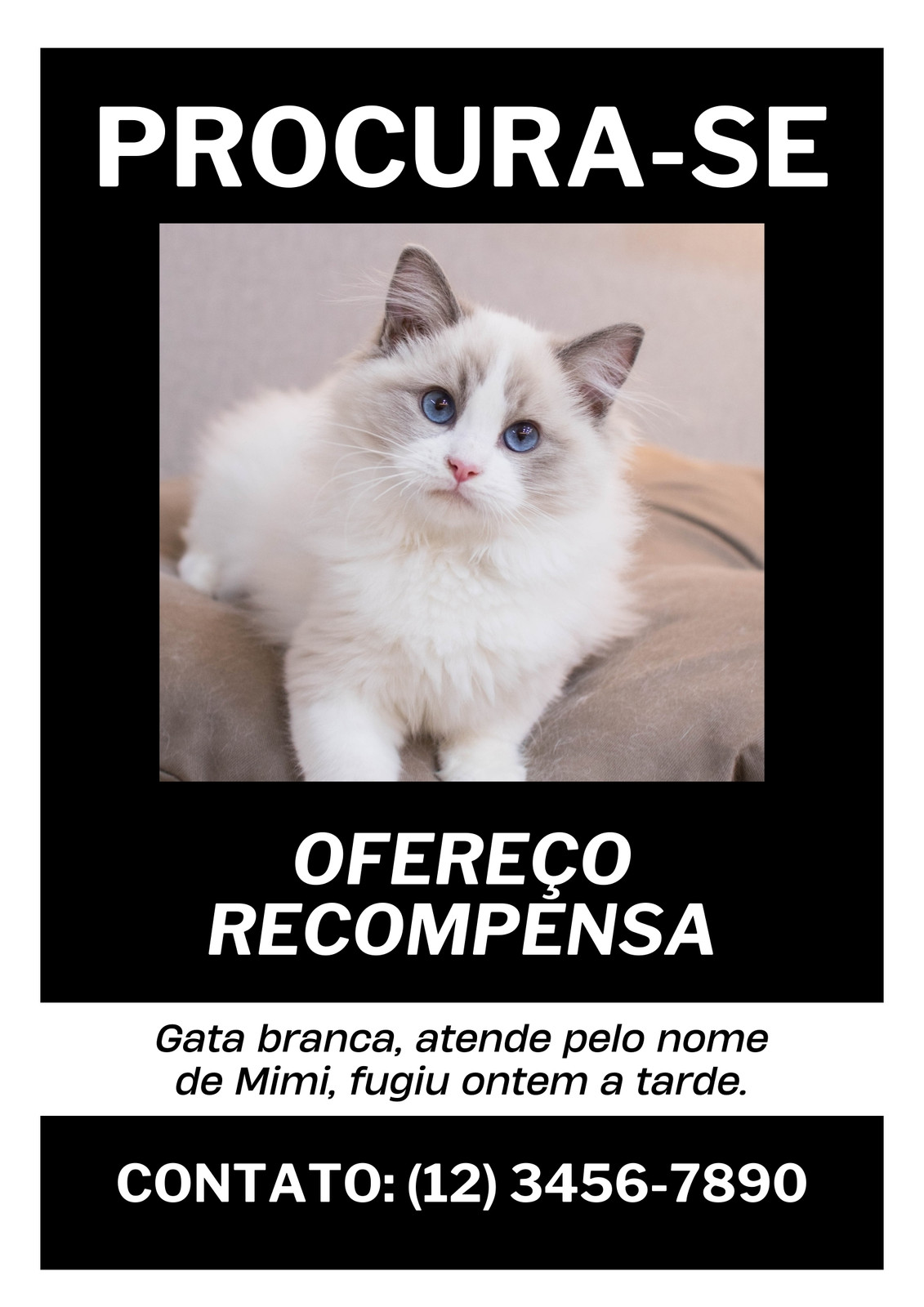 PROCURA-SE

OFEREÇO
RECOMPENSA

Gata branca, atende pelo nome de Mimi, fugiu ontem a tarde.

CONTATO: (12) 3456-7890